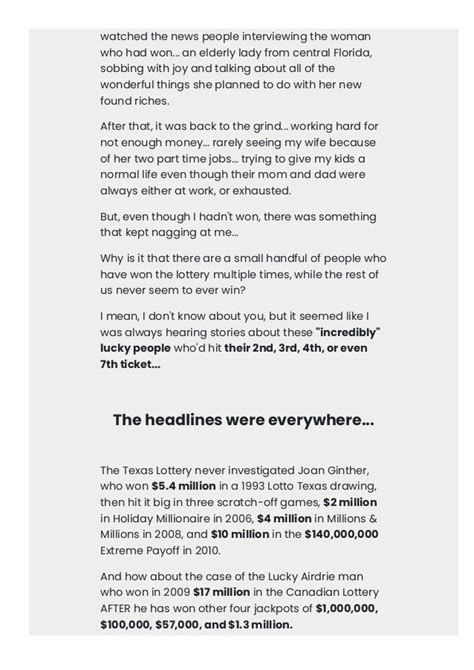 watched the news people interviewing the woman who had won... an elderly lady from central Florida, sobbing with joy and talking about all of the wonderful things she planned to do with her new found riches.

After that, it was back to the grind... working hard for not enough money... rarely seeing my wife because of her two part time jobs... trying to give my kids a normal life even though their mom and dad were always either at work, or exhausted.

But, even though I hadn't won, there was something that kept nagging at me...

Why is it that there are a small handful of people who have won the lottery multiple times, while the rest of us never seem to ever win?

I mean, I don't know about you, but it seemed like I was always hearing stories about these "incredibly" lucky people who'd hit their 2nd, 3rd, 4th, or even 7th ticket...

The headlines were everywhere...

The Texas Lottery never investigated Joan Ginther, who won $5.4 million in a 1993 Lotto Texas drawing, then hit it big in three scratch-off games, $2 million in Holiday Millionaire in 2006, $4 million in Millions & Millions in 2008, and $10 million in the $140,000,000 Extreme Payoff in 2010.

And how about the case of the Lucky Airdrie man who won in 2009 $17 million in the Canadian Lottery AFTER he has won other four jackpots of $1,000,000, $100,000, $57,000, and $1.3 million.